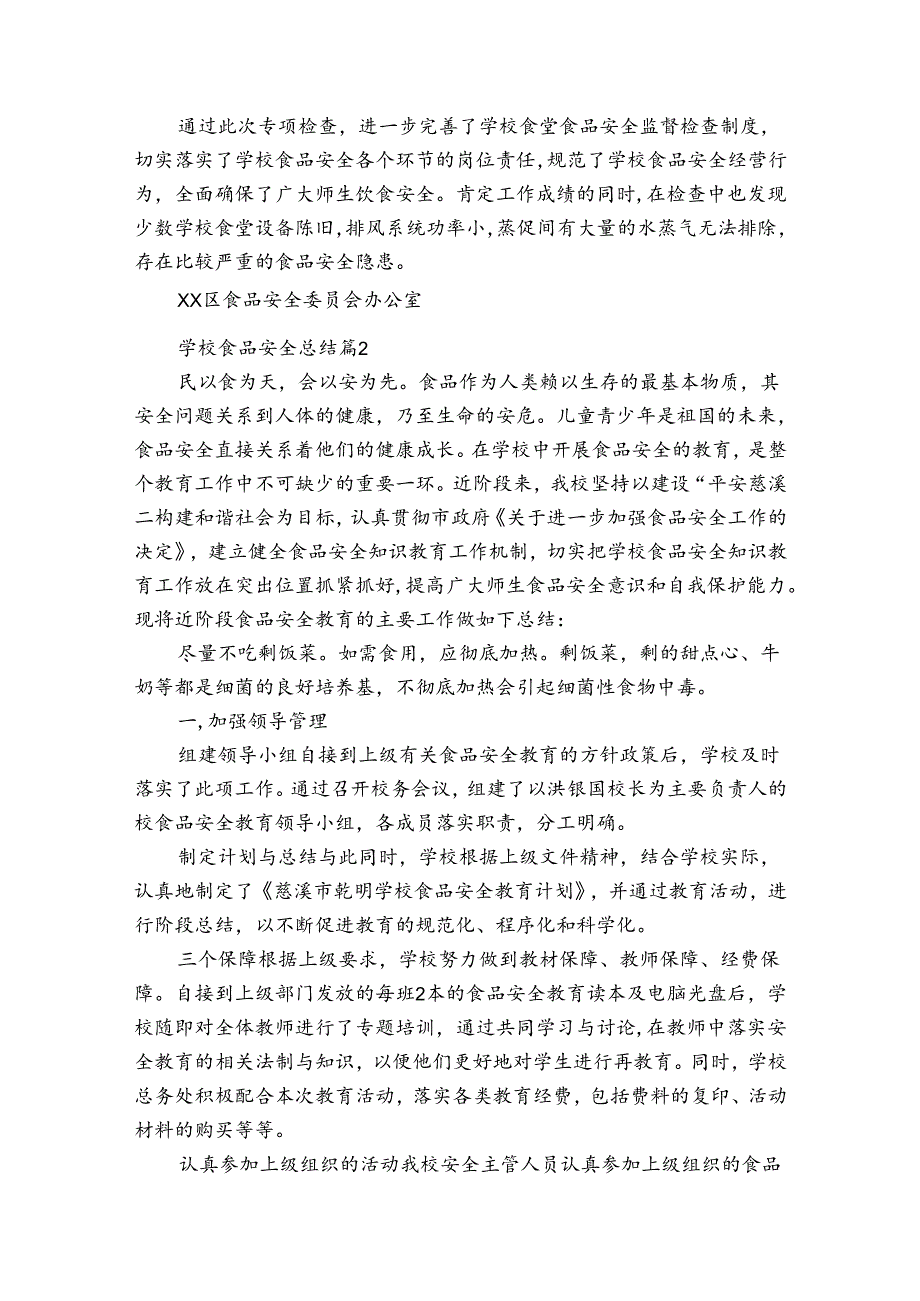 通过此次专项检查，进一步完善了学校食堂食品安全监督检查制度，切实落实了学校食品安全各个环节的岗位责任，规范了学校食品安全经营行为，全面确保了广大师生饮食安全。肯定工作成绩的同时，在检查中也发现少数学校食堂设备陈旧，排风系统功率小，蒸促间有大量的水蒸气无法排除，存在比较严重的食品安全隐患。

XX区食品安全委员会办公室

学校食品安全总结篇2

民以食为天，会以安为先。食品作为人类赖以生存的最基本物质，其安全问题关系到人体的健康，乃至生命的安危。儿童青少年是祖国的未来，食品安全直接关系着他们的健康成长。在学校中开展食品安全的教育，是整个教育工作中不可缺少的重要一环。近阶段来，我校坚持以建设“平安慈溪二构建和谐社会为目标，认真贯彻市政府《关于进一步加强食品安全工作的决定》，建立健全食品安全知识教育工作机制，切实把学校食品安全知识教育工作放在突出位置抓紧抓好，提高广大师生食品安全意识和自我保护能力。现将近阶段食品安全教育的主要工作做如下总结：

尽量不吃剩饭菜。如需食用，应彻底加热。剩饭菜，剩的甜点心、牛奶等都是细菌的良好培养基，不彻底加热会引起细菌性食物中毒。

一，加强领导管理

组建领导小组自接到上级有关食品安全教育的方针政策后，学校及时落实了此项工作。通过召开校务会议，组建了以洪银国校长为主要负责人的校食品安全教育领导小组，各成员落实职责，分工明确。

制定计划与总结与此同时，学校根据上级文件精神，结合学校实际，认真地制定了《慈溪市乾明学校食品安全教育计划》，并通过教育活动，进行阶段总结，以不断促进教育的规范化、程序化和科学化。

三个保障根据上级要求，学校努力做到教材保障、教师保障、经费保障。自接到上级部门发放的每班2本的食品安全教育读本及电脑光盘后，学校随即对全体教师进行了专题培训，通过共同学习与讨论，在教师中落实安全教育的相关法制与知识，以便他们更好地对学生进行再教育。同时，学校总务处积极配合本次教育活动，落实各类教育经费，包括费料的复印、活动材料的购买等等。

认真参加上级组织的活动我校安全主管人员认真参加上级组织的食品